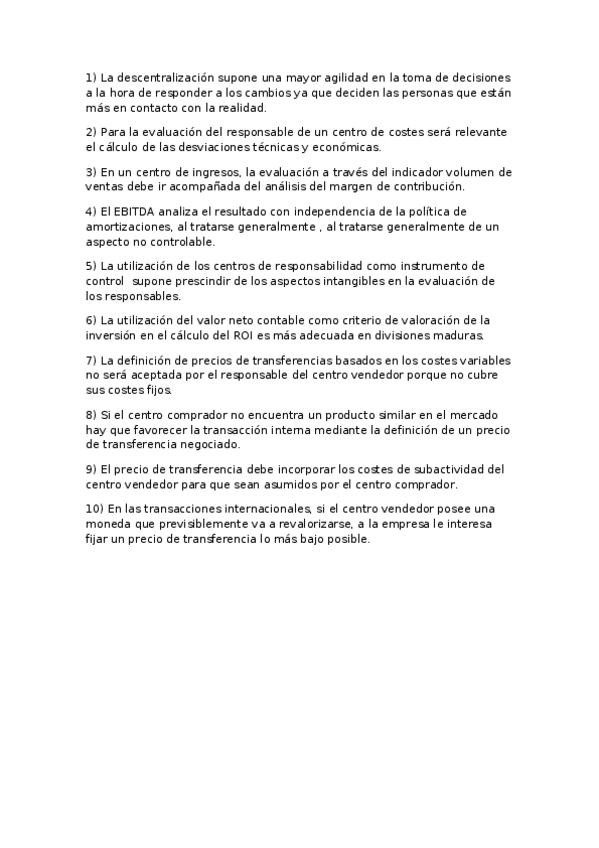 1) La descentralización supone una mayor agilidad en la toma de decisiones a la hora de responder a los cambios ya que deciden las personas que están más en contacto con la realidad.

2) Para la evaluación del responsable de un centro de costes será relevante el cálculo de las desviaciones técnicas y económicas.

3) En un centro de ingresos, la evaluación a través del indicador volumen de ventas debe ir acompañada del análisis del margen de contribución.

4) El EBITDA analiza el resultado con independencia de la política de amortizaciones, al tratarse generalmente , al tratarse generalmente de un aspecto no controlable.

5) La utilización de los centros de responsabilidad como instrumento de control supone prescindir de los aspectos intangibles en la evaluación de los responsables.

6) La utilización del valor neto contable como criterio de valoración de la inversión en el cálculo del ROI es más adecuada en divisiones maduras.

7) La definición de precios de transferencias basados en los costes variables no será aceptada por el responsable del centro vendedor porque no cubre sus costes fijos.

8) Si el centro comprador no encuentra un producto similar en el mercado hay que favorecer la transacción interna mediante la definición de un precio de transferencia negociado.

9) El precio de transferencia debe incorporar los costes de subactividad del centro vendedor para que sean asumidos por el centro comprador.

10) En las transacciones internacionales, si el centro vendedor posee una moneda que previsiblemente va a revalorizarse, a la empresa le interesa fijar un precio de transferencia lo más bajo posible.